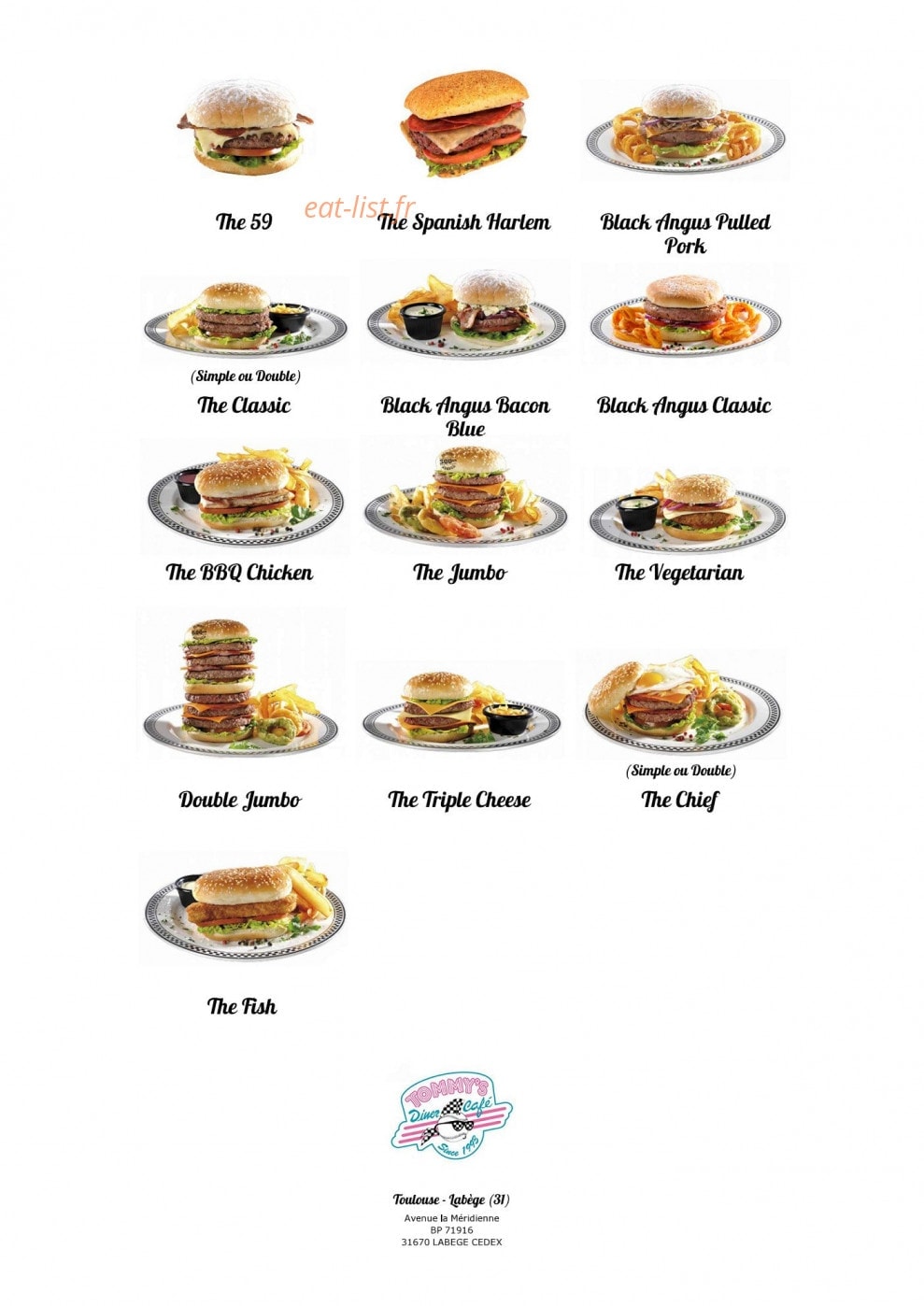 The 59

eat-list.fr

The Spanish Harlem

Black Angus Pulled Pork

(Simple ou Double)
The Classic

Black Angus Bacon Blue

Black Angus Classic

The BBQ Chicken

The Jumbo

The Vegetarian

Double Jumbo

The Triple Cheese

(Simple ou Double)
The Chief

The Fish

TOMMY'S Diner Café Since 1993

Toulouse - Labège (31)
Avenue la Méridienne
BP 71916
31670 LABEGE CEDEX